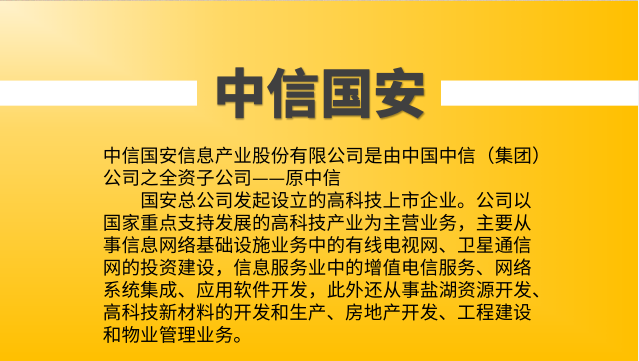 中信国安

中信国安信息产业股份有限公司是由中国中信（集团）公司之全资子公司——原中信

国安总公司发起设立的高科技上市企业。公司以国家重点支持发展的高科技产业为主营业务，主要从事信息网络基础设施业务中的有线电视网、卫星通信网的投资建设，信息服务业中的增值电信服务、网络系统集成、应用软件开发，此外还从事盐湖资源开发、高科技新材料的开发和生产、房地产开发、工程建设和物业管理业务。